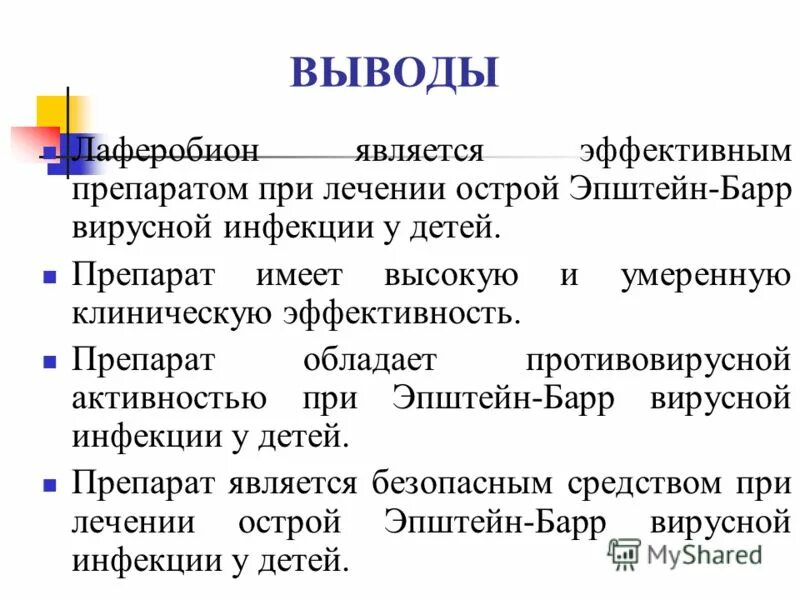 ВЫВОДЫ

Лаферобион является эффективным препаратом при лечении острой Эпштейн-Барр вирусной инфекции у детей.

Препарат имеет высокую и умеренную клиническую эффективность.

Препарат обладает противовирусной активностью при Эпштейн-Барр вирусной инфекции у детей.

Препарат является безопасным средством при лечении острой Эпштейн-Барр вирусной инфекции у детей.

MyShared